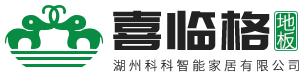 喜临格 地板
湖州科科智能家居有限公司